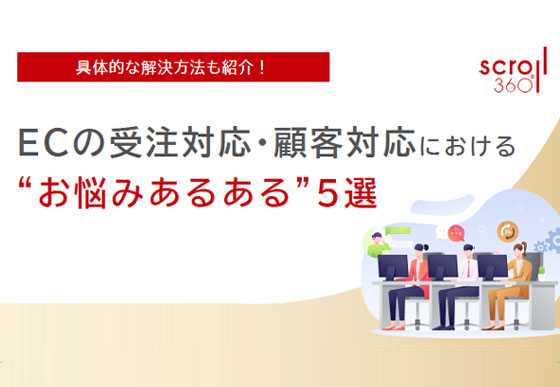 具体的な解決方法も紹介！

scroll
360°

ECの受注対応・顧客対応における
“お悩みあるある”5選